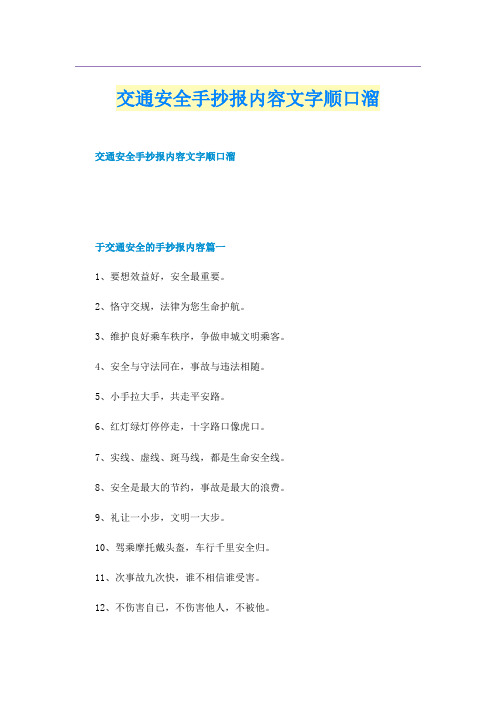 交通安全手抄报内容文字顺口溜

交通安全手抄报内容文字顺口溜

于交通安全的手抄报内容篇一

1、要想效益好，安全最重要。

2、恪守交规，法律为您生命护航。

3、维护良好乘车秩序，争做申城文明乘客。

4、安全与守法同在，事故与违法相随。

5、小手拉大手，共走平安路。

6、红灯绿灯停停走，十字路口像虎口。

7、实线、虚线、斑马线，都是生命安全线。

8、安全是最大的节约，事故是最大的浪费。

9、礼让一小步，文明一大步。

10、驾乘摩托戴头盔，车行千里安全归。

11、次事故九次快，谁不相信谁受害。

12、不伤害自己，不伤害他人，不被他。